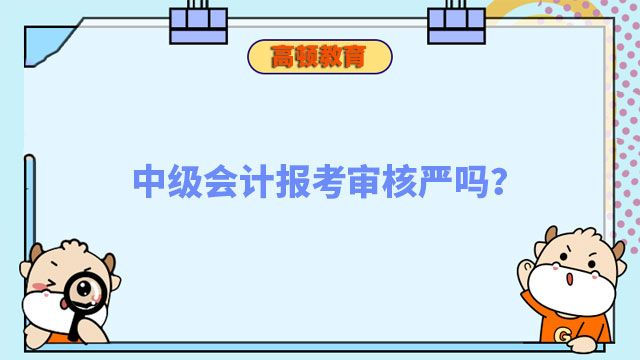 高顿教育

中级会计报考审核严吗?

G